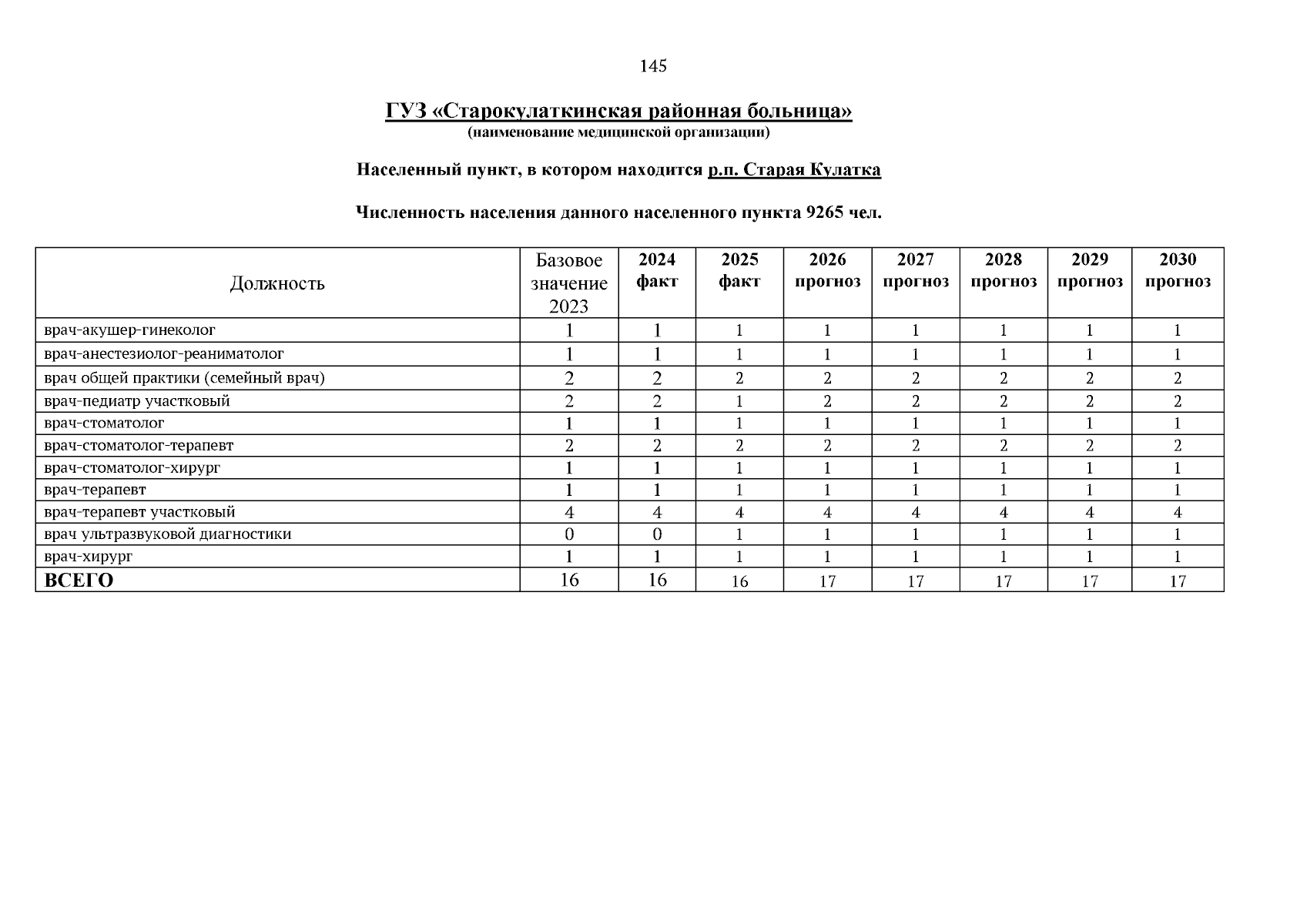 145

ГУЗ «Старокулаткинская районная больница»
(наименование медицинской организации)

Населенный пункт, в котором находится р.п. Старая Кулатка

Численность населения данного населенного пункта 9265 чел.

| Должность | Базовое значение 2023 | 2024 факт | 2025 факт | 2026 прогноз | 2027 прогноз | 2028 прогноз | 2029 прогноз | 2030 прогноз |
|---|---|---|---|---|---|---|---|---|
| врач-акушер-гинеколог | 1 | 1 | 1 | 1 | 1 | 1 | 1 | 1 |
| врач-анестезиолог-реаниматолог | 1 | 1 | 1 | 1 | 1 | 1 | 1 | 1 |
| врач общей практики (семейный врач) | 2 | 2 | 2 | 2 | 2 | 2 | 2 | 2 |
| врач-педиатр участковый | 2 | 2 | 1 | 2 | 2 | 2 | 2 | 2 |
| врач-стоматолог | 1 | 1 | 1 | 1 | 1 | 1 | 1 | 1 |
| врач-стоматолог-терапевт | 2 | 2 | 2 | 2 | 2 | 2 | 2 | 2 |
| врач-стоматолог-хирург | 1 | 1 | 1 | 1 | 1 | 1 | 1 | 1 |
| врач-терапевт | 1 | 1 | 1 | 1 | 1 | 1 | 1 | 1 |
| врач-терапевт участковый | 4 | 4 | 4 | 4 | 4 | 4 | 4 | 4 |
| врач ультразвуковой диагностики | 0 | 0 | 1 | 1 | 1 | 1 | 1 | 1 |
| врач-хирург | 1 | 1 | 1 | 1 | 1 | 1 | 1 | 1 |
| ВСЕГО | 16 | 16 | 16 | 17 | 17 | 17 | 17 | 17 |